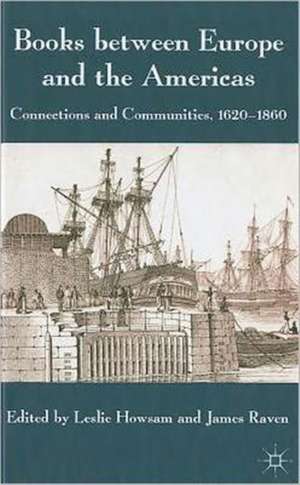 Books between Europe and the Americas

Connections and Communities, 1620–1860

Edited by Leslie Howsam and James Raven